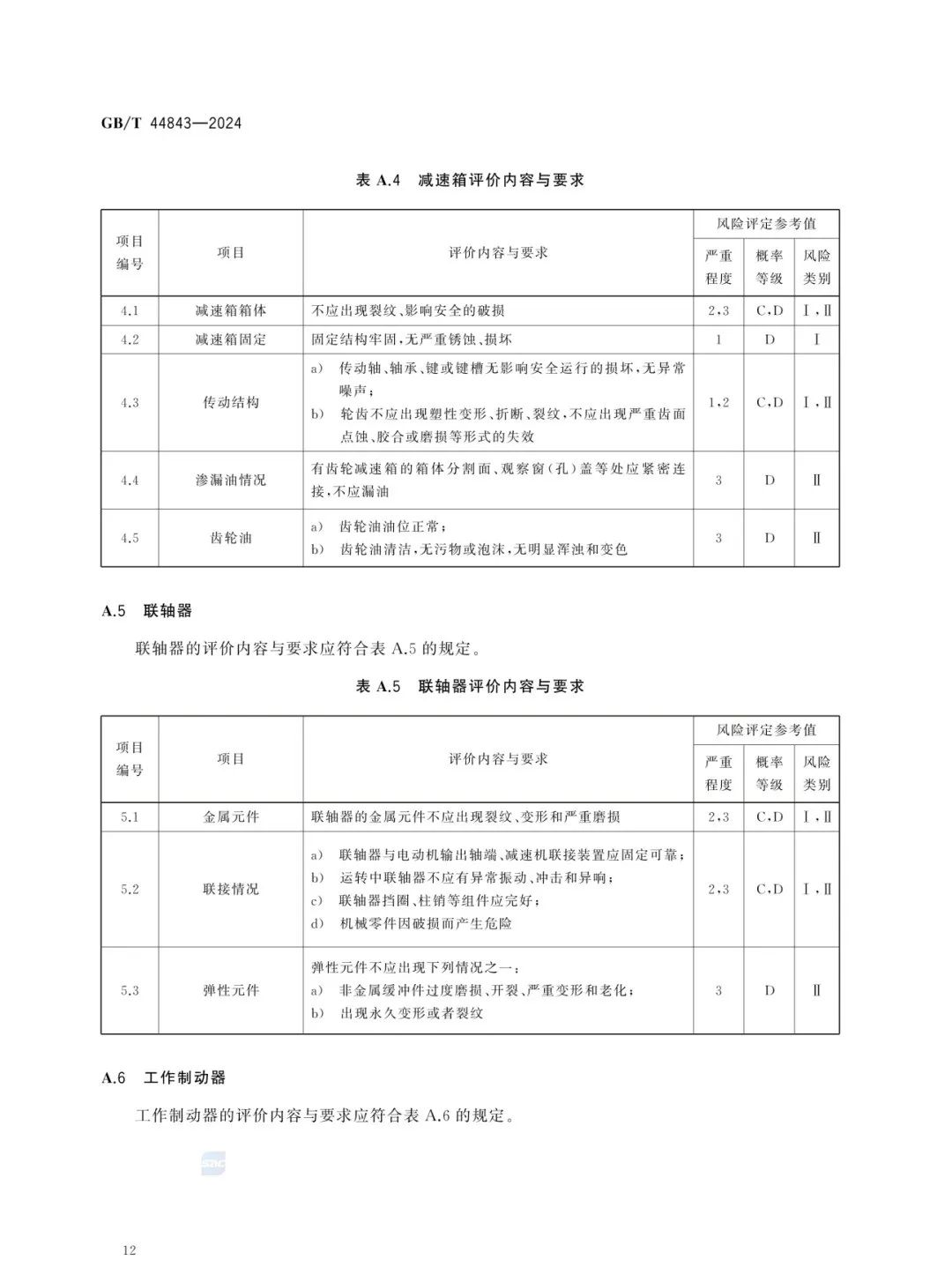 GB/T 44843—2024

表 A.4 减速箱评价内容与要求

| 项目编号 | 项目 | 评价内容与要求 | 风险评定参考值 严重程度 | 风险评定参考值 概率等级 | 风险评定参考值 风险类别 |
|---|---|---|---|---|---|
| 4.1 | 减速箱箱体 | 不应出现裂纹、影响安全的破损 | 2,3 | C,D | Ⅰ,Ⅱ |
| 4.2 | 减速箱固定 | 固定结构牢固,无严重锈蚀、损坏 | 1 | D | Ⅰ |
| 4.3 | 传动结构 | a) 传动轴、轴承、键或键槽无影响安全运行的损坏,无异常噪声; b) 轮齿不应出现塑性变形、折断、裂纹,不应出现严重齿面点蚀、胶合或磨损等形式的失效 | 1,2 | C,D | Ⅰ,Ⅱ |
| 4.4 | 渗漏油情况 | 有齿轮减速箱的箱体分割面、观察窗(孔)盖等处应紧密连接,不应漏油 | 3 | D | Ⅱ |
| 4.5 | 齿轮油 | a) 齿轮油油位正常; b) 齿轮油清洁,无污物或泡沫,无明显浑浊和变色 | 3 | D | Ⅱ |

A.5 联轴器

联轴器的评价内容与要求应符合表 A.5 的规定。

表 A.5 联轴器评价内容与要求

| 项目编号 | 项目 | 评价内容与要求 | 风险评定参考值 严重程度 | 风险评定参考值 概率等级 | 风险评定参考值 风险类别 |
|---|---|---|---|---|---|
| 5.1 | 金属元件 | 联轴器的金属元件不应出现裂纹、变形和严重磨损 | 2,3 | C,D | Ⅰ,Ⅱ |
| 5.2 | 联接情况 | a) 联轴器与电动机输出轴端、减速机联接装置应固定可靠; b) 运转中联轴器不应有异常振动、冲击和异响; c) 联轴器挡圈、柱销等组件应完好; d) 机械零件因破损而产生危险 | 2,3 | C,D | Ⅰ,Ⅱ |
| 5.3 | 弹性元件 | 弹性元件不应出现下列情况之一: a) 非金属缓冲件过度磨损、开裂、严重变形和老化; b) 出现永久变形或者裂纹 | 3 | D | Ⅱ |

A.6 工作制动器

工作制动器的评价内容与要求应符合表 A.6 的规定。

12